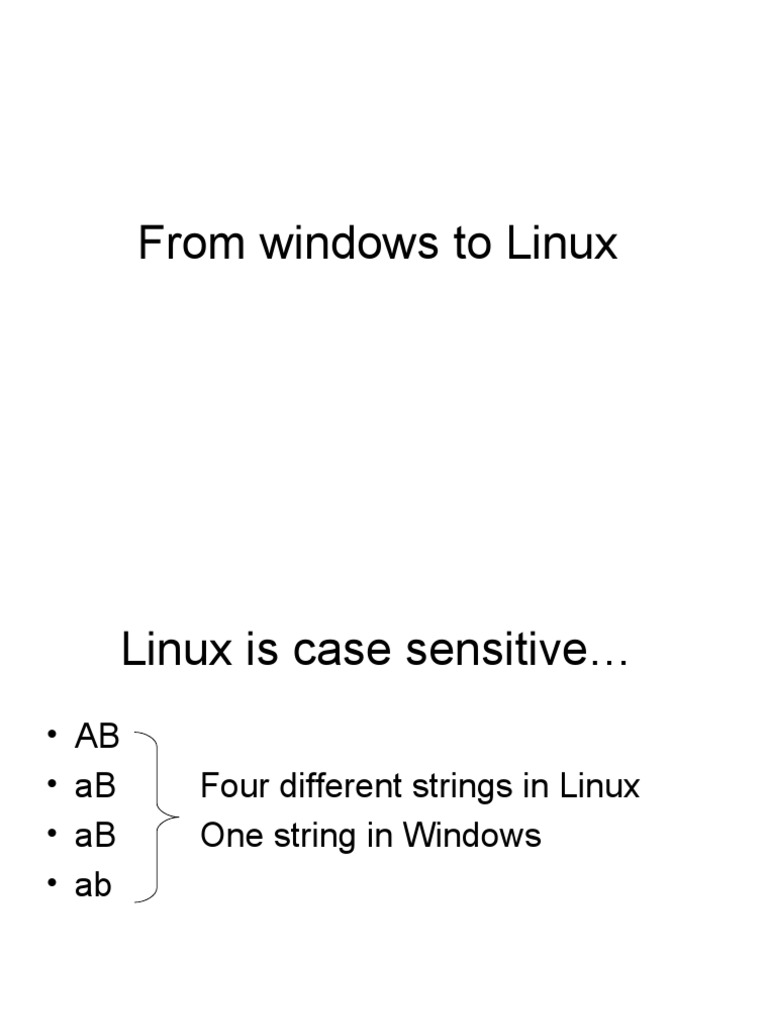 From windows to Linux

Linux is case sensitive…

• AB
• aB
• aB
• ab

Four different strings in Linux
One string in Windows